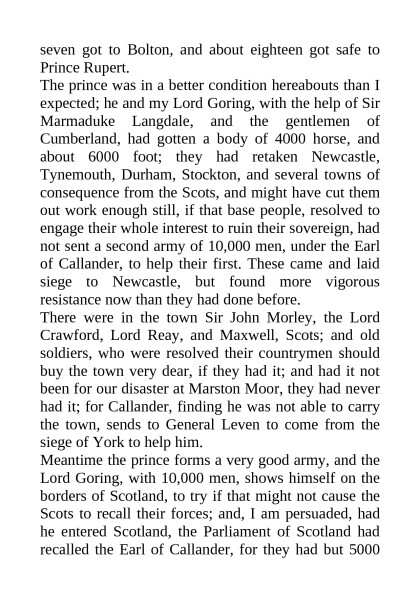 seven got to Bolton, and about eighteen got safe to Prince Rupert.

The prince was in a better condition hereabouts than I expected; he and my Lord Goring, with the help of Sir Marmaduke Langdale, and the gentlemen of Cumberland, had gotten a body of 4000 horse, and about 6000 foot; they had retaken Newcastle, Tynemouth, Durham, Stockton, and several towns of consequence from the Scots, and might have cut them out work enough still, if that base people, resolved to engage their whole interest to ruin their sovereign, had not sent a second army of 10,000 men, under the Earl of Callander, to help their first. These came and laid siege to Newcastle, but found more vigorous resistance now than they had done before.

There were in the town Sir John Morley, the Lord Crawford, Lord Reay, and Maxwell, Scots; and old soldiers, who were resolved their countrymen should buy the town very dear, if they had it; and had it not been for our disaster at Marston Moor, they had never had it; for Callander, finding he was not able to carry the town, sends to General Leven to come from the siege of York to help him.

Meantime the prince forms a very good army, and the Lord Goring, with 10,000 men, shows himself on the borders of Scotland, to try if that might not cause the Scots to recall their forces; and, I am persuaded, had he entered Scotland, the Parliament of Scotland had recalled the Earl of Callander, for they had but 5000